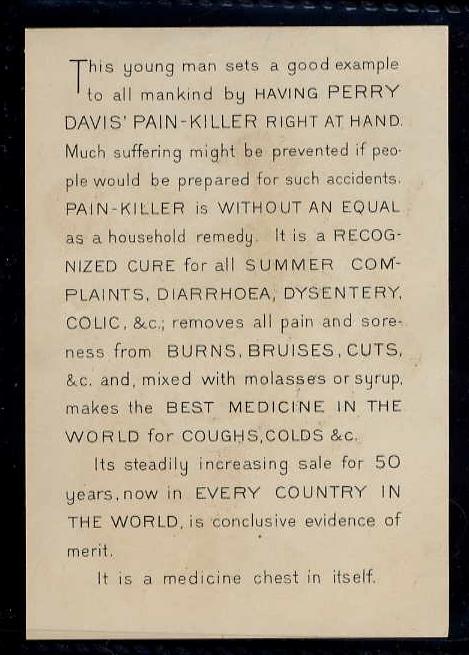 This young man sets a good example to all mankind by HAVING PERRY DAVIS' PAIN-KILLER RIGHT AT HAND. Much suffering might be prevented if people would be prepared for such accidents. PAIN-KILLER is WITHOUT AN EQUAL as a household remedy. It is a RECOGNIZED CURE for all SUMMER COMPLAINTS, DIARRHOEA, DYSENTERY, COLIC, &c.; removes all pain and soreness from BURNS, BRUISES, CUTS, &c. and, mixed with molasses or syrup, makes the BEST MEDICINE IN THE WORLD for COUGHS, COLDS &c.

Its steadily increasing sale for 50 years, now in EVERY COUNTRY IN THE WORLD, is conclusive evidence of merit.

It is a medicine chest in itself.